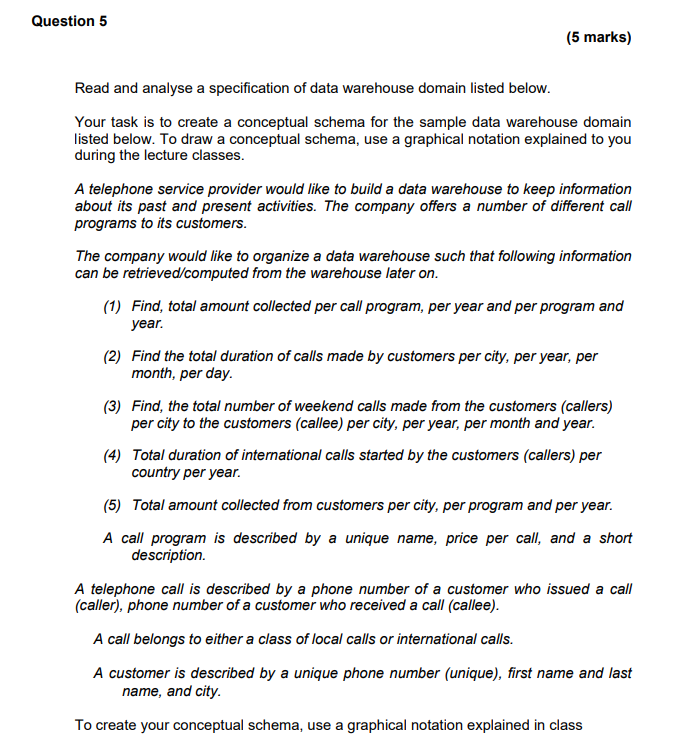 Question 5

(5 marks)

Read and analyse a specification of data warehouse domain listed below.

Your task is to create a conceptual schema for the sample data warehouse domain listed below. To draw a conceptual schema, use a graphical notation explained to you during the lecture classes.

A telephone service provider would like to build a data warehouse to keep information about its past and present activities. The company offers a number of different call programs to its customers.

The company would like to organize a data warehouse such that following information can be retrieved/computed from the warehouse later on.

(1) Find, total amount collected per call program, per year and per program and year.

(2) Find the total duration of calls made by customers per city, per year, per month, per day.

(3) Find, the total number of weekend calls made from the customers (callers) per city to the customers (callee) per city, per year, per month and year.

(4) Total duration of international calls started by the customers (callers) per country per year.

(5) Total amount collected from customers per city, per program and per year.

A call program is described by a unique name, price per call, and a short description.

A telephone call is described by a phone number of a customer who issued a call (caller), phone number of a customer who received a call (callee).

A call belongs to either a class of local calls or international calls.

A customer is described by a unique phone number (unique), first name and last name, and city.

To create your conceptual schema, use a graphical notation explained in class